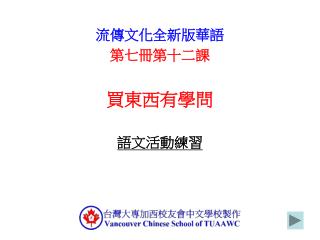 流傳文化全新版華語
第七冊第十二課

買東西有學問

語文活動練習

台灣大專加西校友會中文學校製作
Vancouver Chinese School of TUAAWC